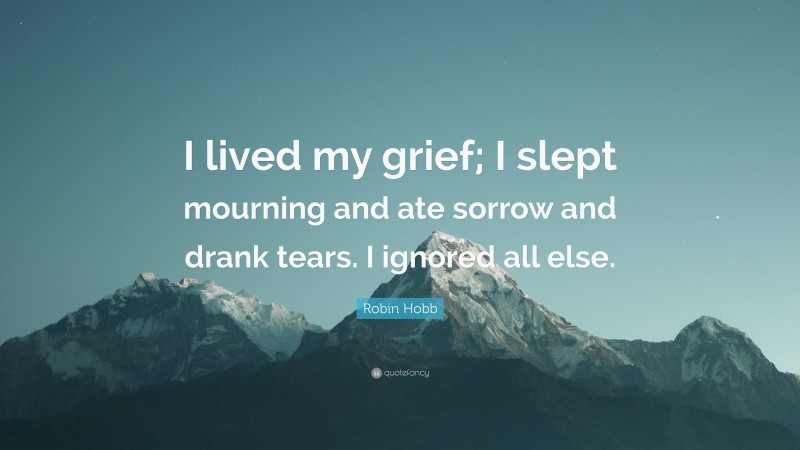 I lived my grief; I slept mourning and ate sorrow and drank tears. I ignored all else.

Robin Hobb

quotefancy